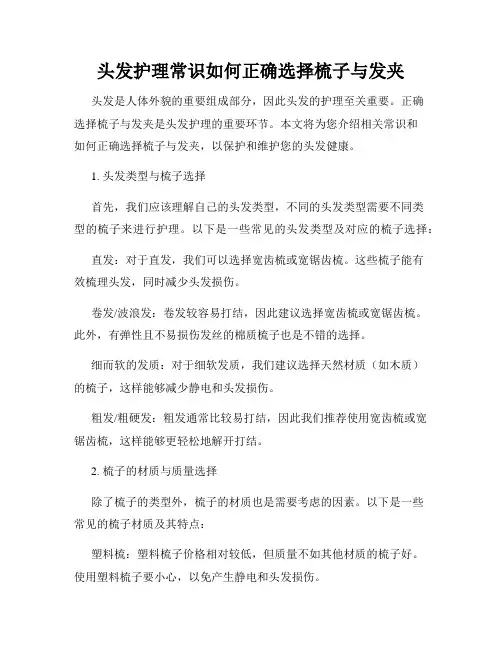 头发护理常识如何正确选择梳子与发夹

头发是人体外貌的重要组成部分，因此头发的护理至关重要。正确选择梳子与发夹是头发护理的重要环节。本文将为您介绍相关常识和如何正确选择梳子与发夹，以保护和维护您的头发健康。

1. 头发类型与梳子选择

首先，我们应该理解自己的头发类型，不同的头发类型需要不同类型的梳子来进行护理。以下是一些常见的头发类型及对应的梳子选择：

直发：对于直发，我们可以选择宽齿梳或宽锯齿梳。这些梳子能有效梳理头发，同时减少头发损伤。

卷发/波浪发：卷发较容易打结，因此建议选择宽齿梳或宽锯齿梳。此外，有弹性且不易损伤发丝的棉质梳子也是不错的选择。

细而软的发质：对于细软发质，我们建议选择天然材质（如木质）的梳子，这样能够减少静电和头发损伤。

粗发/粗硬发：粗发通常比较易打结，因此我们推荐使用宽齿梳或宽锯齿梳，这样能够更轻松地解开打结。

2. 梳子的材质与质量选择

除了梳子的类型外，梳子的材质也是需要考虑的因素。以下是一些常见的梳子材质及其特点：

塑料梳：塑料梳子价格相对较低，但质量不如其他材质的梳子好。使用塑料梳子要小心，以免产生静电和头发损伤。